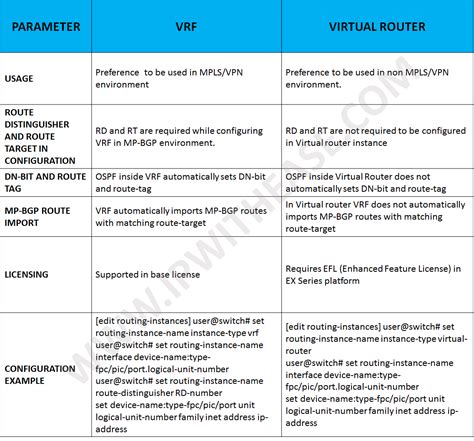 | PARAMETER | VRF | VIRTUAL ROUTER |
|---|---|---|
| USAGE | Preference to be used in MPLS/VPN environment | Preference to be used in non MPLS/VPN environment. |
| ROUTE DISTINGUISHER AND ROUTE TARGET IN CONFIGURATION | RD and RT are required while configuring VRF in MP-BGP environment. | RD and RT are not required to be configured in Virtual router instance |
| DN-BIT AND ROUTE TAG | OSPF inside VRF automatically sets DN-bit and route-tag | OSPF inside Virtual Router does not automatically sets DN-bit and route-tag |
| MP-BGP ROUTE IMPORT | VRF automatically imports MP-BGP routes with matching route-target | In Virtual router VRF does not automatically imports MP-BGP routes with matching route-target |
| LICENSING | Supported in base license | Requires EFL (Enhanced Feature License) in EX Series platform |
| CONFIGURATION EXAMPLE | [edit routing-instances] user@switch# set routing-instance-name instance-type vrf user@switch# set routing-instance-name interface device-name:type-fpc/pic/port.logical-unit-number user@switch# set routing-instance-name route-distinguisher RD-number set device-name:type-fpc/pic/port unit logical-unit-number family inet address ip-address | [edit routing-instances] user@switch# set routing-instance-name instance-type virtual-router user@switch# set routing-instance-name interface device-name:type-fpc/pic/port.logical-unit-number set device-name:type-fpc/pic/port unit logical-unit-number family inet address ip-address |

WWW.IPWITHEASE.COM